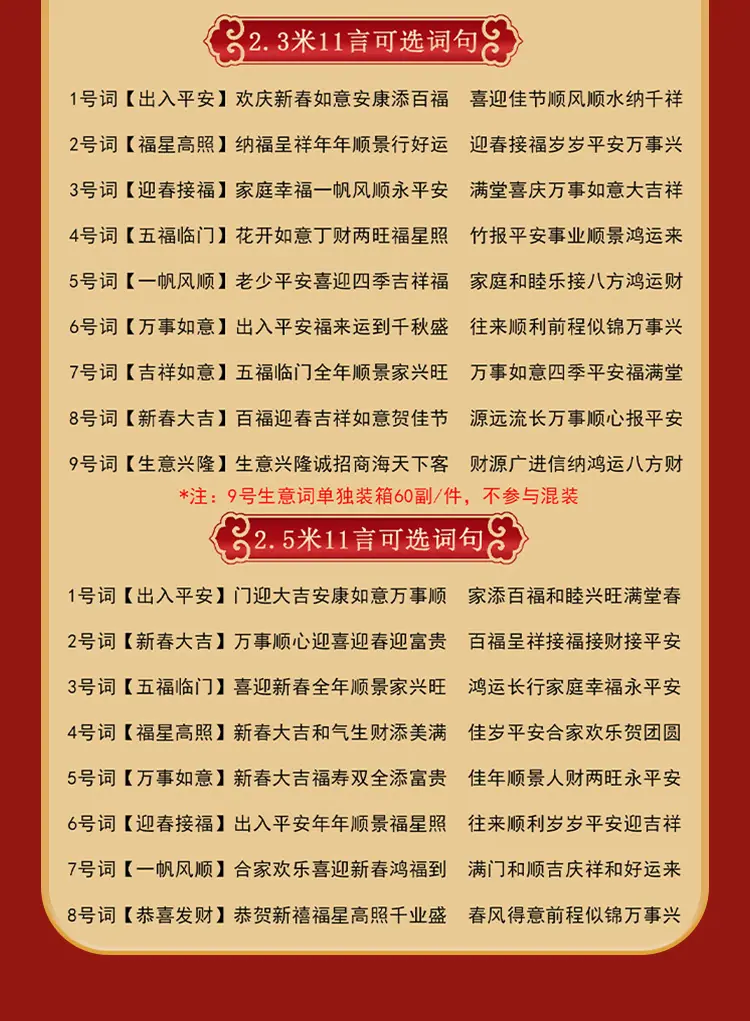 2.3米11言可选词句

1号词【出入平安】欢庆新春如意安康添百福 喜迎佳节顺风顺水纳千祥

2号词【福星高照】纳福呈祥年年顺景行好运 迎春接福岁岁平安万事兴

3号词【迎春接福】家庭幸福一帆风顺永平安 满堂喜庆万事如意大吉祥

4号词【五福临门】花开如意丁财两旺福星照 竹报平安事业顺景鸿运来

5号词【一帆风顺】老少平安喜迎四季吉祥福 家庭和睦乐接八方鸿运财

6号词【万事如意】出入平安福来运到千秋盛 往来顺利前程似锦万事兴

7号词【吉祥如意】五福临门全年顺景家兴旺 万事如意四季平安福满堂

8号词【新春大吉】百福迎春吉祥如意贺佳节 源远流长万事顺心报平安

9号词【生意兴隆】生意兴隆诚招商海天下客 财源广进信纳鸿运八方财

*注：9号生意词单独装箱60副/件，不参与混装

2.5米11言可选词句

1号词【出入平安】门迎大吉安康如意万事顺 家添百福和睦兴旺满堂春

2号词【新春大吉】万事顺心迎喜迎春迎富贵 百福呈祥接福接财接平安

3号词【五福临门】喜迎新春全年顺景家兴旺 鸿运长行家庭幸福永平安

4号词【福星高照】新春大吉和气生财添美满 佳岁平安合家欢乐贺团圆

5号词【万事如意】新春大吉福寿双全添富贵 佳年顺景人财两旺永平安

6号词【迎春接福】出入平安年年顺景福星照 往来顺利岁岁平安迎吉祥

7号词【一帆风顺】合家欢乐喜迎新春鸿福到 满门和顺吉庆祥和好运来

8号词【恭喜发财】恭贺新禧福星高照千业盛 春风得意前程似锦万事兴